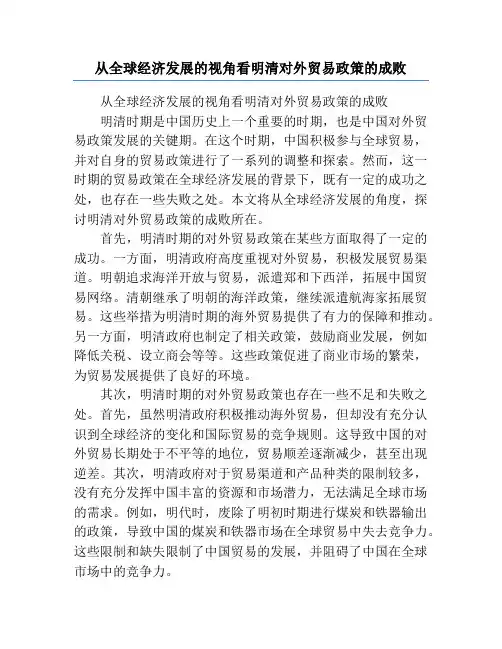 从全球经济发展的视角看明清对外贸易政策的成败

从全球经济发展的视角看明清对外贸易政策的成败

明清时期是中国历史上一个重要的时期，也是中国对外贸易政策发展的关键期。在这个时期，中国积极参与全球贸易，并对自身的贸易政策进行了一系列的调整和探索。然而，这一时期的贸易政策在全球经济发展的背景下，既有一定的成功之处，也存在一些失败之处。本文将从全球经济发展的角度，探讨明清对外贸易政策的成败所在。

首先，明清时期的对外贸易政策在某些方面取得了一定的成功。一方面，明清政府高度重视对外贸易，积极发展贸易渠道。明朝追求海洋开放与贸易，派遣郑和下西洋，拓展中国贸易网络。清朝继承了明朝的海洋政策，继续派遣航海家拓展贸易。这些举措为明清时期的海外贸易提供了有力的保障和推动。另一方面，明清政府也制定了相关政策，鼓励商业发展，例如降低关税、设立商会等等。这些政策促进了商业市场的繁荣，为贸易发展提供了良好的环境。

其次，明清时期的对外贸易政策也存在一些不足和失败之处。首先，虽然明清政府积极推动海外贸易，但却没有充分认识到全球经济的变化和国际贸易的竞争规则。这导致中国的对外贸易长期处于不平等的地位，贸易顺差逐渐减少，甚至出现逆差。其次，明清政府对于贸易渠道和产品种类的限制较多，没有充分发挥中国丰富的资源和市场潜力，无法满足全球市场的需求。例如，明代时，废除了明初时期进行煤炭和铁器输出的政策，导致中国的煤炭和铁器市场在全球贸易中失去竞争力。这些限制和缺失限制了中国贸易的发展，并阻碍了中国在全球市场中的竞争力。